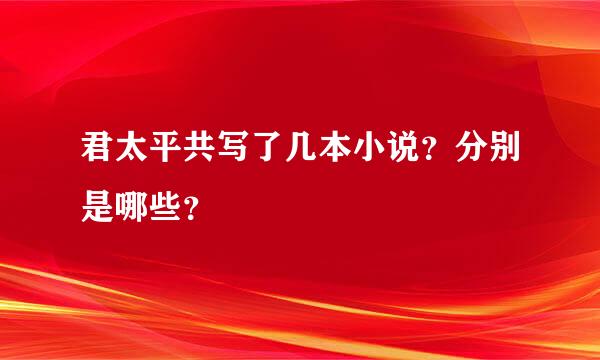 君太平共写了几本小说？分别是哪些？